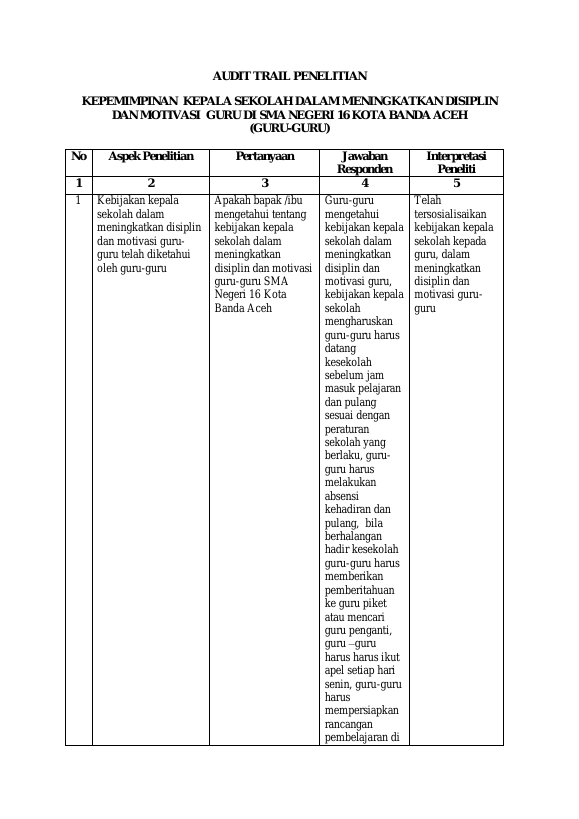 AUDIT TRAIL PENELITIAN

KEPEMIMPINAN KEPALA SEKOLAH DALAM MENINGKATKAN DISIPLIN DAN MOTIVASI GURU DI SMA NEGERI 16 KOTA BANDA ACEH (GURU-GURU)

| No | Aspek Penelitian | Pertanyaan | Jawaban Responden | Interpretasi Peneliti |
|---|---|---|---|---|
| 1 | 2 | 3 | 4 | 5 |
| 1 | Kebijakan kepala sekolah dalam meningkatkan disiplin dan motivasi guru-guru telah diketahui oleh guru-guru | Apakah bapak /ibu mengetahui tentang kebijakan kepala sekolah dalam meningkatkan disiplin dan motivasi guru-guru SMA Negeri 16 Kota Banda Aceh | Guru-guru mengetahui kebijakan kepala sekolah dalam meningkatkan disiplin dan motivasi guru, kebijakan kepala sekolah mengharuskan guru-guru harus datang kesekolah sebelum jam masuk pelajaran dan pulang sesuai dengan peraturan sekolah yang berlaku, guru-guru harus melakukan absensi kehadiran dan pulang, bila berhalangan hadir kesekolah guru-guru harus memberikan pemberitahuan ke guru piket atau mencari guru penganti, guru –guru harus harus ikut apel setiap hari senin, guru-guru harus mempersiapkan rancangan pembelajaran di | Telah tersosialisaikan kebijakan kepala sekolah kepada guru, dalam meningkatkan disiplin dan motivasi guru-guru |